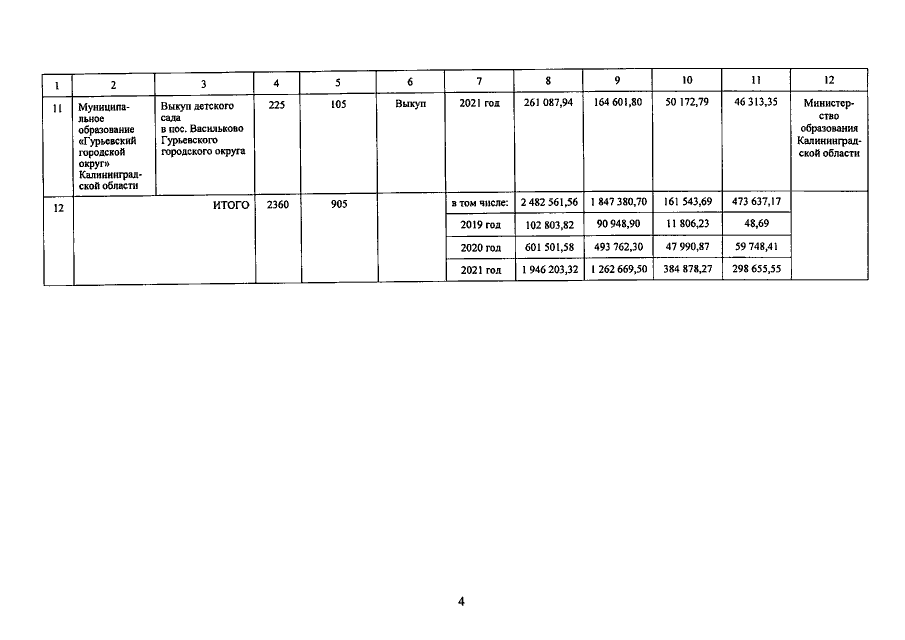 | 1 | 2 | 3 | 4 | 5 | 6 | 7 | 8 | 9 | 10 | 11 | 12 |
|---|---|---|---|---|---|---|---|---|---|---|---|
| 11 | Муниципальное образование «Гурьевский городской округ» Калининградской области | Выкуп детского сада в пос. Васильково Гурьевского городского округа | 225 | 105 | Выкуп | 2021 год | 261 087,94 | 164 601,80 | 50 172,79 | 46 313,35 | Министерство образования Калининградской области |
| 12 | ИТОГО | | 2360 | 905 | | в том числе: | 2 482 561,56 | 1 847 380,70 | 161 543,69 | 473 637,17 | |
| | | | | | | 2019 год | 102 803,82 | 90 948,90 | 11 806,23 | 48,69 | |
| | | | | | | 2020 год | 601 501,58 | 493 762,30 | 47 990,87 | 59 748,41 | |
| | | | | | | 2021 год | 1 946 203,32 | 1 262 669,50 | 384 878,27 | 298 655,55 | |

4